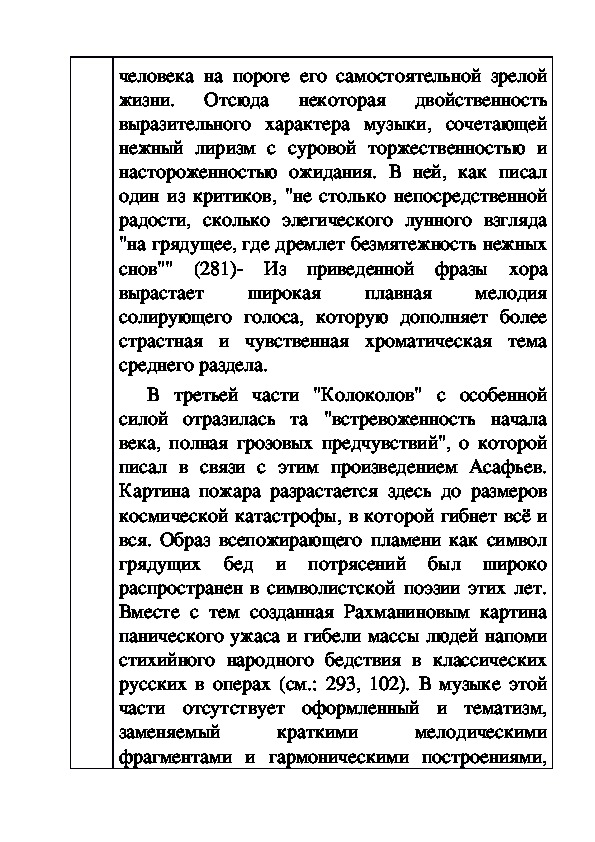 человека на пороге его самостоятельной зрелой жизни. Отсюда некоторая двойственность выразительного характера музыки, сочетающей нежный лиризм с суровой торжественностью и настороженностью ожидания. В ней, как писал один из критиков, "не столько непосредственной радости, сколько элегического лунного взгляда "на грядущее, где дремлет безмятежность нежных снов"" (281)- Из приведенной фразы хора вырастает широкая плавная мелодия солирующего голоса, которую дополняет более страстная и чувственная хроматическая тема среднего раздела.

В третьей части "Колоколов" с особенной силой отразилась та "встревоженность начала века, полная грозовых предчувствий", о которой писал в связи с этим произведением Асафьев. Картина пожара разрастается здесь до размеров космической катастрофы, в которой гибнет всё и вся. Образ всепожирающего пламени как символ грядущих бед и потрясений был широко распространен в символистской поэзии этих лет. Вместе с тем созданная Рахманиновым картина панического ужаса и гибели массы людей напоми стихийного народного бедствия в классических русских в операх (см.: 293, 102). В музыке этой части отсутствует оформленный и тематизм, заменяемый краткими мелодическими фрагментами и гармоническими построениями,